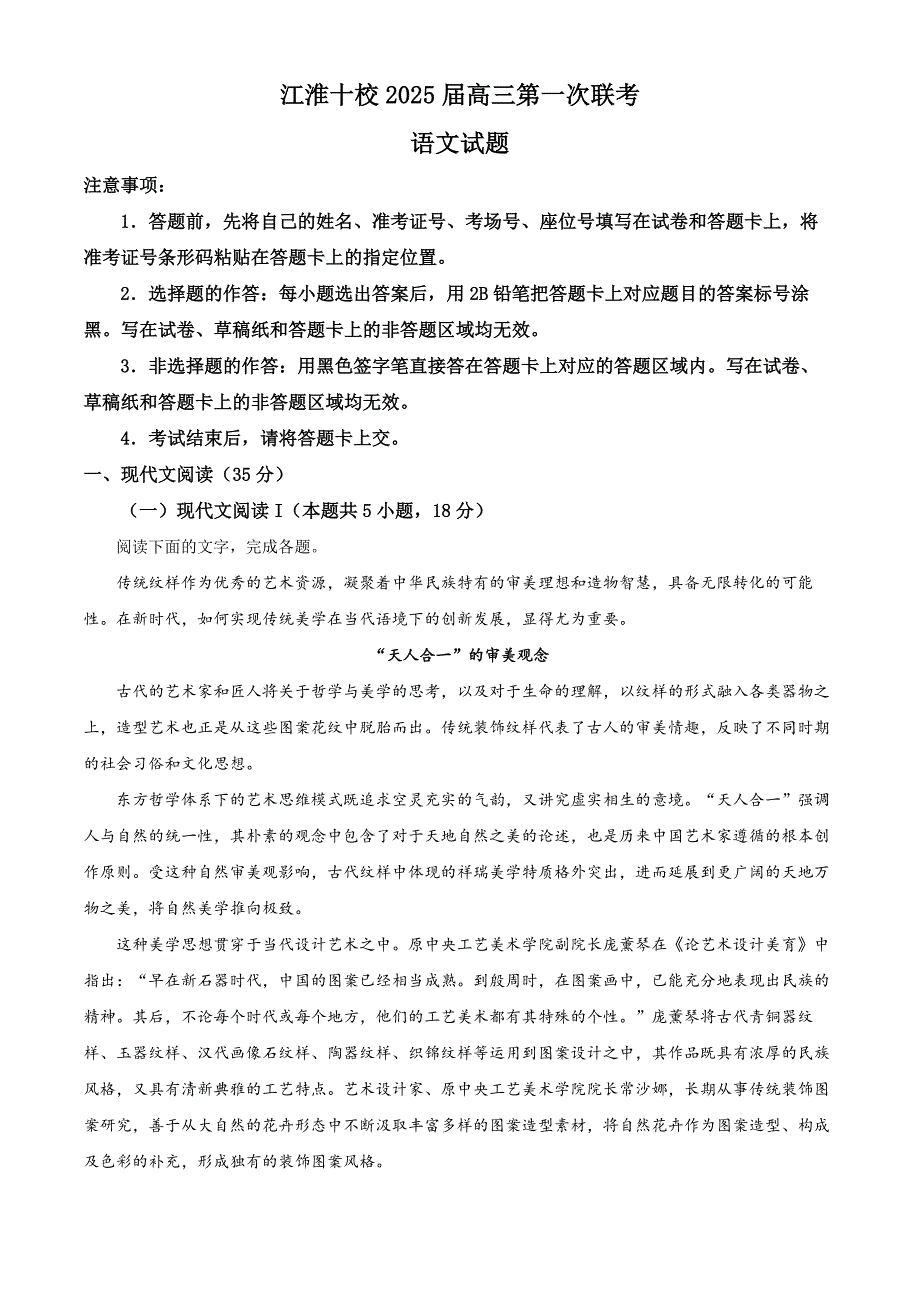 江淮十校 2025 届高三第一次联考

语文试题

注意事项：

1．答题前，先将自己的姓名、准考证号、考场号、座位号填写在试卷和答题卡上，将准考证号条形码粘贴在答题卡上的指定位置。

2．选择题的作答：每小题选出答案后，用 2B 铅笔把答题卡上对应题目的答案标号涂黑。写在试卷、草稿纸和答题卡上的非答题区域均无效。

3．非选择题的作答：用黑色签字笔直接答在答题卡上对应的答题区域内。写在试卷、草稿纸和答题卡上的非答题区域均无效。

4．考试结束后，请将答题卡上交。

一、现代文阅读（35 分）

（一）现代文阅读 I（本题共 5 小题，18 分）

阅读下面的文字，完成各题。

传统纹样作为优秀的艺术资源，凝聚着中华民族特有的审美理想和造物智慧，具备无限转化的可能性。在新时代，如何实现传统美学在当代语境下的创新发展，显得尤为重要。

“天人合一”的审美观念

古代的艺术家和匠人将关于哲学与美学的思考，以及对于生命的理解，以纹样的形式融入各类器物之上，造型艺术也正是从这些图案花纹中脱胎而出。传统装饰纹样代表了古人的审美情趣，反映了不同时期的社会习俗和文化思想。

东方哲学体系下的艺术思维模式既追求空灵充实的气韵，又讲究虚实相生的意境。“天人合一”强调人与自然的统一性，其朴素的观念中包含了对于天地自然之美的论述，也是历来中国艺术家遵循的根本创作原则。受这种自然审美观影响，古代纹样中体现的祥瑞美学特质格外突出，进而延展到更广阔的天地万物之美，将自然美学推向极致。

这种美学思想贯穿于当代设计艺术之中。原中央工艺美术学院副院长庞薰琴在《论艺术设计美育》中指出：“早在新石器时代，中国的图案已经相当成熟。到殷周时，在图案画中，已能充分地表现出民族的精神。其后，不论每个时代或每个地方，他们的工艺美术都有其特殊的个性。”庞薰琴将古代青铜器纹样、玉器纹样、汉代画像石纹样、陶器纹样、织锦纹样等运用到图案设计之中，其作品既具有浓厚的民族风格，又具有清新典雅的工艺特点。艺术设计家、原中央工艺美术学院院长常沙娜，长期从事传统装饰图案研究，善于从大自然的花卉形态中不断汲取丰富多样的图案造型素材，将自然花卉作为图案造型、构成及色彩的补充，形成独有的装饰图案风格。